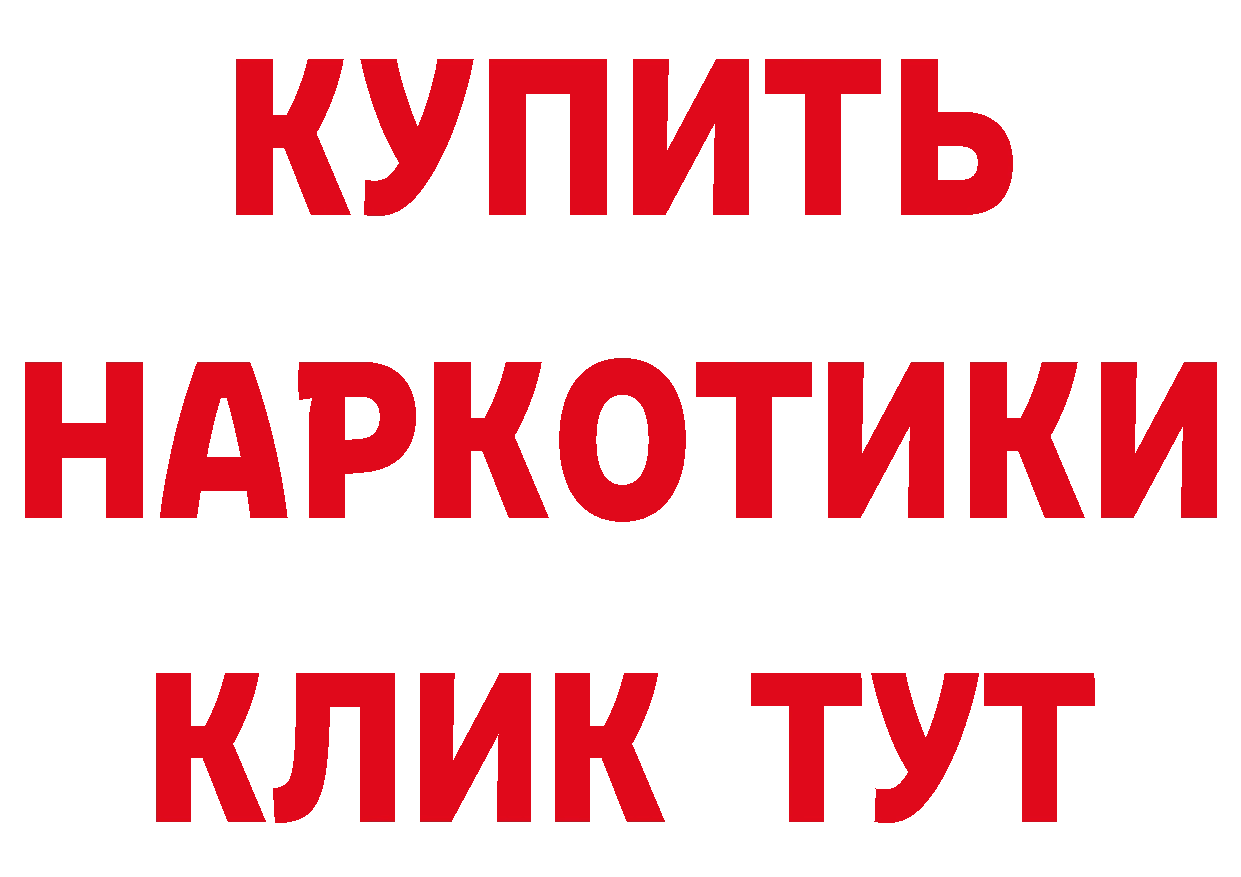 КУПИТЬ НАРКОТИКИ КЛИК ТУТ